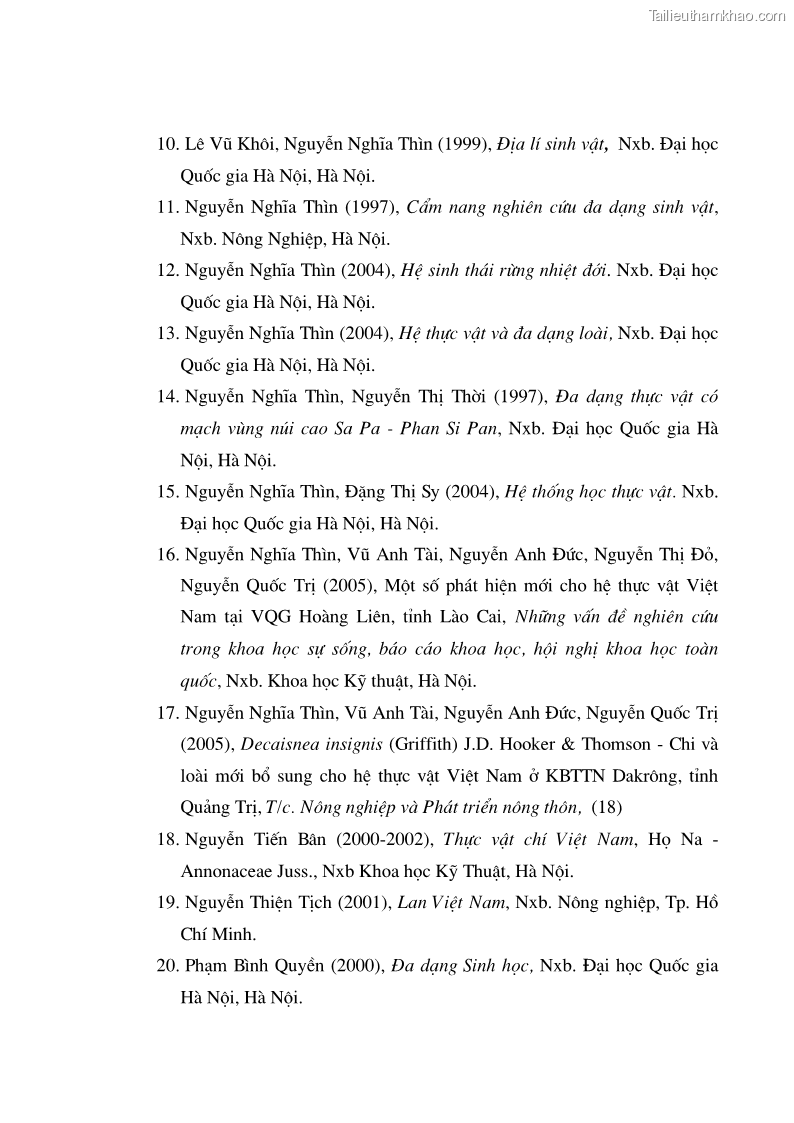 Tailieuthamkhao.com

10. Lê Vũ Khôi, Nguyễn Nghĩa Thìn (1999), Địa lí sinh vật, Nxb. Đại học Quốc gia Hà Nội, Hà Nội.

11. Nguyễn Nghĩa Thìn (1997), Cẩm nang nghiên cứu đa dạng sinh vật, Nxb. Nông Nghiệp, Hà Nội.

12. Nguyễn Nghĩa Thìn (2004), Hệ sinh thái rừng nhiệt đới. Nxb. Đại học Quốc gia Hà Nội, Hà Nội.

13. Nguyễn Nghĩa Thìn (2004), Hệ thực vật và đa dạng loài, Nxb. Đại học Quốc gia Hà Nội, Hà Nội.

14. Nguyễn Nghĩa Thìn, Nguyễn Thị Thời (1997), Đa dạng thực vật có mạch vùng núi cao Sa Pa - Phan Si Pan, Nxb. Đại học Quốc gia Hà Nội, Hà Nội.

15. Nguyễn Nghĩa Thìn, Đặng Thị Sy (2004), Hệ thống học thực vật. Nxb. Đại học Quốc gia Hà Nội, Hà Nội.

16. Nguyễn Nghĩa Thìn, Vũ Anh Tài, Nguyễn Anh Đức, Nguyễn Thị Đỏ, Nguyễn Quốc Trị (2005), Một số phát hiện mới cho hệ thực vật Việt Nam tại VQG Hoàng Liên, tỉnh Lào Cai, Những vấn đề nghiên cứu trong khoa học sự sống, báo cáo khoa học, hội nghị khoa học toàn quốc, Nxb. Khoa học Kỹ thuật, Hà Nội.

17. Nguyễn Nghĩa Thìn, Vũ Anh Tài, Nguyễn Anh Đức, Nguyễn Quốc Trị (2005), Decaisnea insignis (Griffith) J.D. Hooker & Thomson - Chi và loài mới bổ sung cho hệ thực vật Việt Nam ở KBTTN Dakrông, tỉnh Quảng Trị, T/c. Nông nghiệp và Phát triển nông thôn, (18)

18. Nguyễn Tiến Bân (2000-2002), Thực vật chí Việt Nam, Họ Na - Annonaceae Juss., Nxb Khoa học Kỹ Thuật, Hà Nội.

19. Nguyễn Thiện Tịch (2001), Lan Việt Nam, Nxb. Nông nghiệp, Tp. Hồ Chí Minh.

20. Phạm Bình Quyền (2000), Đa dạng Sinh học, Nxb. Đại học Quốc gia Hà Nội, Hà Nội.